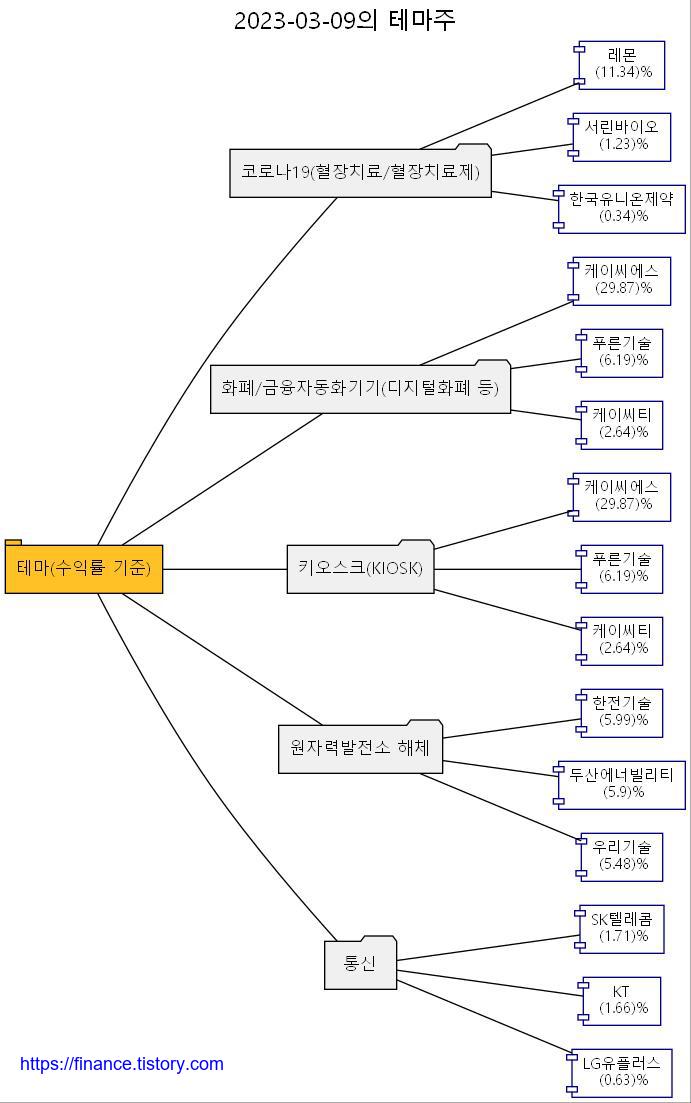 2023-03-09의 테마주

테마(수익률 기준)

코로나19(혈장치료/혈장치료제)

레몬
(11.34)%

서린바이오
(1.23)%

한국유니온제약
(0.34)%

화폐/금융자동화기기(디지털화폐 등)

케이씨에스
(29.87)%

푸른기술
(6.19)%

케이씨티
(2.64)%

키오스크(KIOSK)

케이씨에스
(29.87)%

푸른기술
(6.19)%

케이씨티
(2.64)%

원자력발전소 해체

한전기술
(5.99)%

두산에너빌리티
(5.9)%

우리기술
(5.48)%

통신

SK텔레콤
(1.71)%

KT
(1.66)%

LG유플러스
(0.63)%

https://finance.tistory.com